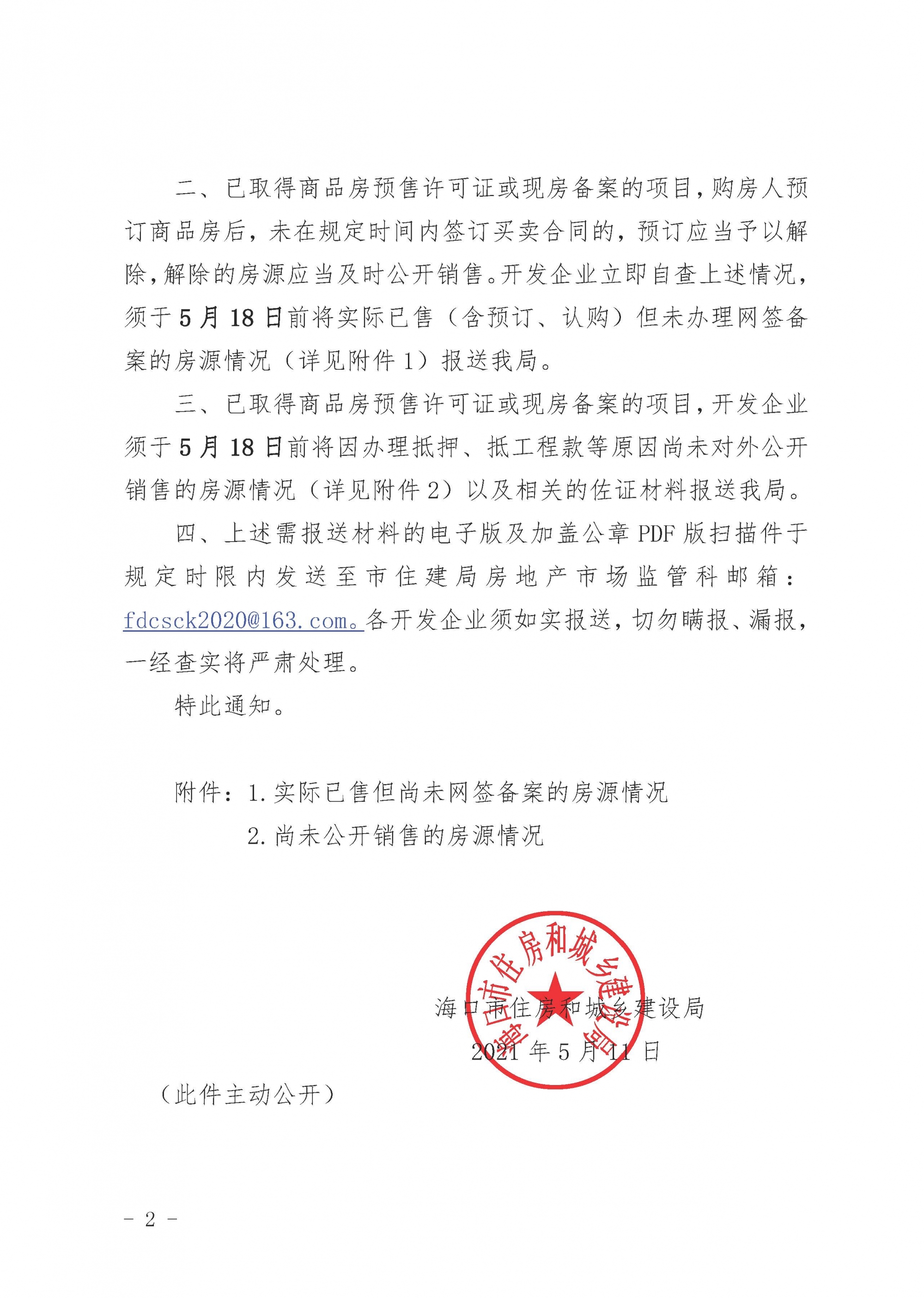 二、已取得商品房预售许可证或现房备案的项目，购房人预订商品房后，未在规定时间内签订买卖合同的，预订应当予以解除，解除的房源应当及时公开销售。开发企业立即自查上述情况，须于5月18日前将实际已售（含预订、认购）但未办理网签备案的房源情况（详见附件1）报送我局。

三、已取得商品房预售许可证或现房备案的项目，开发企业须于5月18日前将因办理抵押、抵工程款等原因尚未对外公开销售的房源情况（详见附件2）以及相关的佐证材料报送我局。

四、上述需报送材料的电子版及加盖公章PDF版扫描件于规定时限内发送至市住建局房地产市场监管科邮箱：fdcsck2020@163.com。各开发企业须如实报送，切勿瞒报、漏报，一经查实将严肃处理。

特此通知。

附件：1.实际已售但尚未网签备案的房源情况
2.尚未公开销售的房源情况

海口市住房和城乡建设局

海口市住房和城乡建设局
2021年5月11日

（此件主动公开）

- 2 -